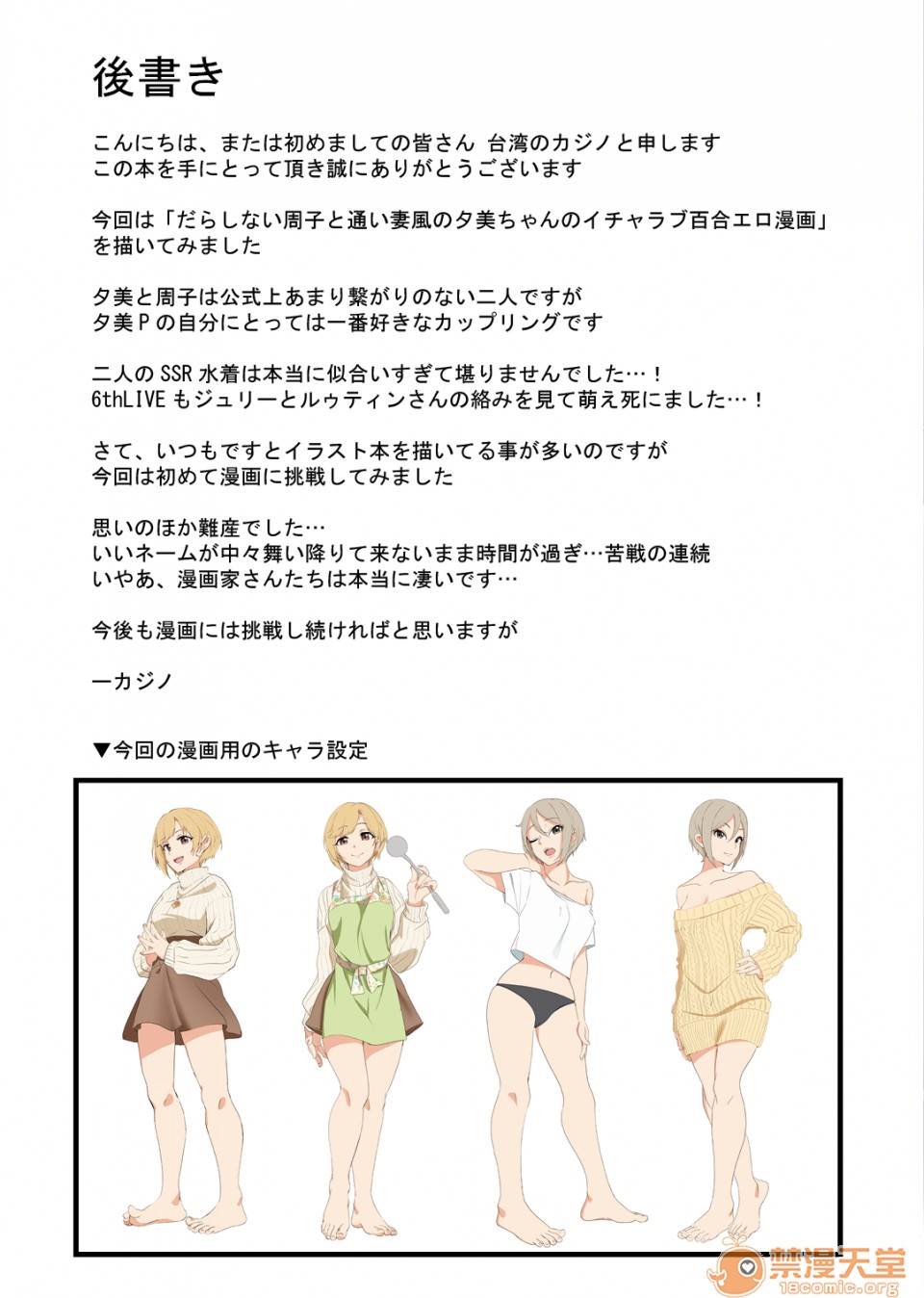 後書き

こんにちは、または初めましての皆さん 台湾のカジノと申します
この本を手にとって頂き誠にありがとうございます

今回は「だらしない周子と通い妻風の夕美ちゃんのイチャラブ百合エロ漫画」を描いてみました

夕美と周子は公式上あまり繋がりのない二人ですが
夕美Pの自分にとっては一番好きなカップリングです

二人のSSR水着は本当に似合いすぎて堪りませんでした…！
6thLIVEもジュリーとルゥティンさんの絡みを見て萌え死にました…！

さて、いつもですとイラスト本を描いてる事が多いのですが
今回は初めて漫画に挑戦してみました

思いのほか難産でした…
いいネームが中々舞い降りて来ないまま時間が過ぎ…苦戦の連続
いやあ、漫画家さんたちは本当に凄いです…

今後も漫画には挑戦し続ければと思いますが

ーカジノ

▼今回の漫画用のキャラ設定

禁漫天堂
18comic.org